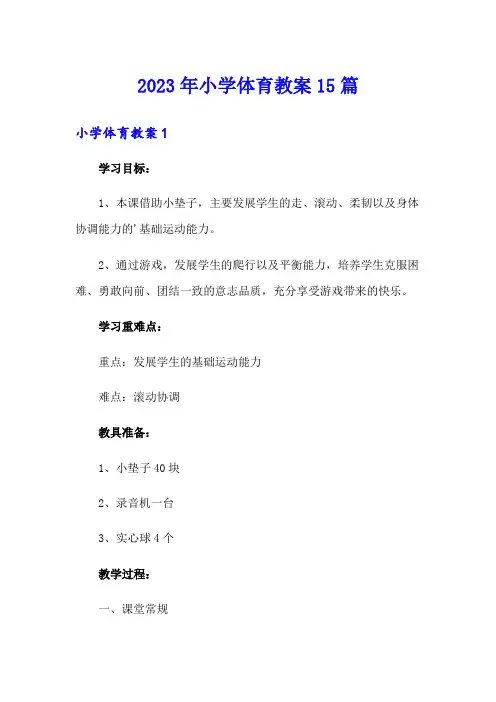 2023年小学体育教案15篇

小学体育教案1

学习目标：

1、本课借助小垫子，主要发展学生的走、滚动、柔韧以及身体协调能力的'基础运动能力。

2、通过游戏，发展学生的爬行以及平衡能力，培养学生克服困难、勇敢向前、团结一致的意志品质，充分享受游戏带来的快乐。

学习重难点：

重点：发展学生的基础运动能力

难点：滚动协调

教具准备：

1、小垫子40块

2、录音机一台

3、实心球4个

教学过程：

一、课堂常规